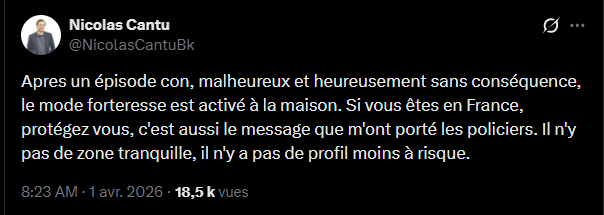 Nicolas Cantu
@NicolasCantuBk

Apres un épisode con, malheureux et heureusement sans conséquence, le mode forteresse est activé à la maison. Si vous êtes en France, protégez vous, c'est aussi le message que m'ont porté les policiers. Il n'y pas de zone tranquille, il n'y a pas de profil moins à risque.

8:23 AM · 1 avr. 2026 · 18,5 k vues